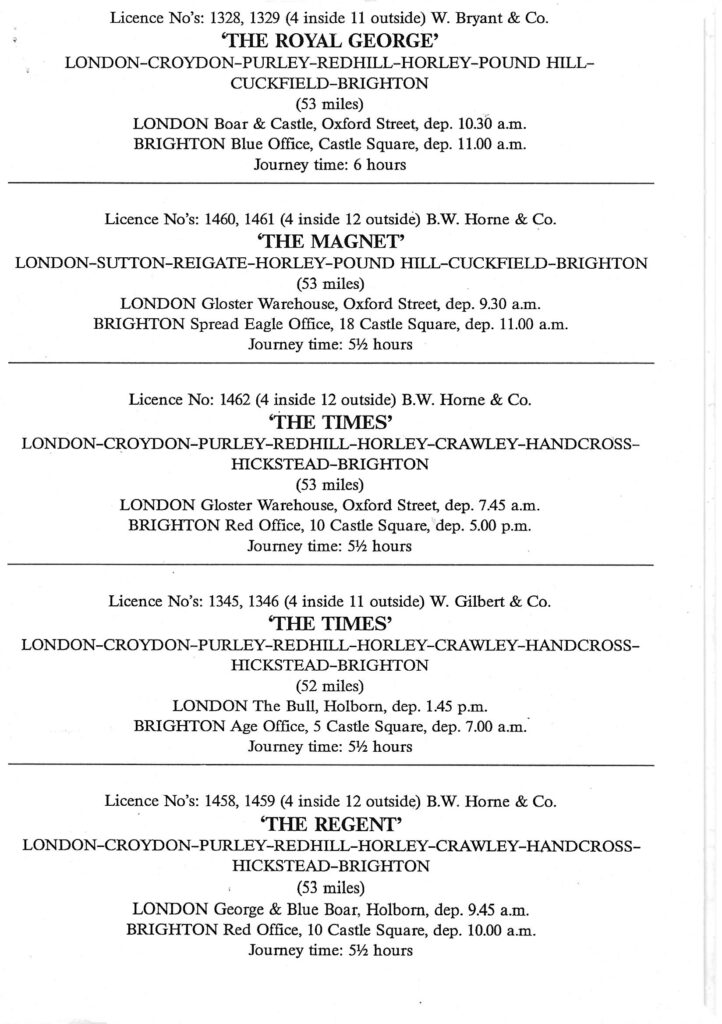 Licence No's: 1328, 1329 (4 inside 11 outside) W. Bryant & Co.
'THE ROYAL GEORGE'
LONDON–CROYDON–PURLEY–REDHILL–HORLEY–POUND HILL–CUCKFIELD–BRIGHTON
(53 miles)
LONDON Boar & Castle, Oxford Street, dep. 10.30 a.m.
BRIGHTON Blue Office, Castle Square, dep. 11.00 a.m.
Journey time: 6 hours

Licence No's: 1460, 1461 (4 inside 12 outside) B.W. Horne & Co.
'THE MAGNET'
LONDON–SUTTON–REIGATE–HORLEY–POUND HILL–CUCKFIELD–BRIGHTON
(53 miles)
LONDON Gloster Warehouse, Oxford Street, dep. 9.30 a.m.
BRIGHTON Spread Eagle Office, 18 Castle Square, dep. 11.00 a.m.
Journey time: 5½ hours

Licence No: 1462 (4 inside 12 outside) B.W. Horne & Co.
'THE TIMES'
LONDON–CROYDON–PURLEY–REDHILL–HORLEY–CRAWLEY–HANDCROSS–HICKSTEAD–BRIGHTON
(53 miles)
LONDON Gloster Warehouse, Oxford Street, dep. 7.45 a.m.
BRIGHTON Red Office, 10 Castle Square, dep. 5.00 p.m.
Journey time: 5½ hours

Licence No's: 1345, 1346 (4 inside 11 outside) W. Gilbert & Co.
'THE TIMES'
LONDON–CROYDON–PURLEY–REDHILL–HORLEY–CRAWLEY–HANDCROSS–HICKSTEAD–BRIGHTON
(52 miles)
LONDON The Bull, Holborn, dep. 1.45 p.m.
BRIGHTON Age Office, 5 Castle Square, dep. 7.00 a.m.
Journey time: 5½ hours

Licence No's: 1458, 1459 (4 inside 12 outside) B.W. Horne & Co.
'THE REGENT'
LONDON–CROYDON–PURLEY–REDHILL–HORLEY–CRAWLEY–HANDCROSS–HICKSTEAD–BRIGHTON
(53 miles)
LONDON George & Blue Boar, Holborn, dep. 9.45 a.m.
BRIGHTON Red Office, 10 Castle Square, dep. 10.00 a.m.
Journey time: 5½ hours